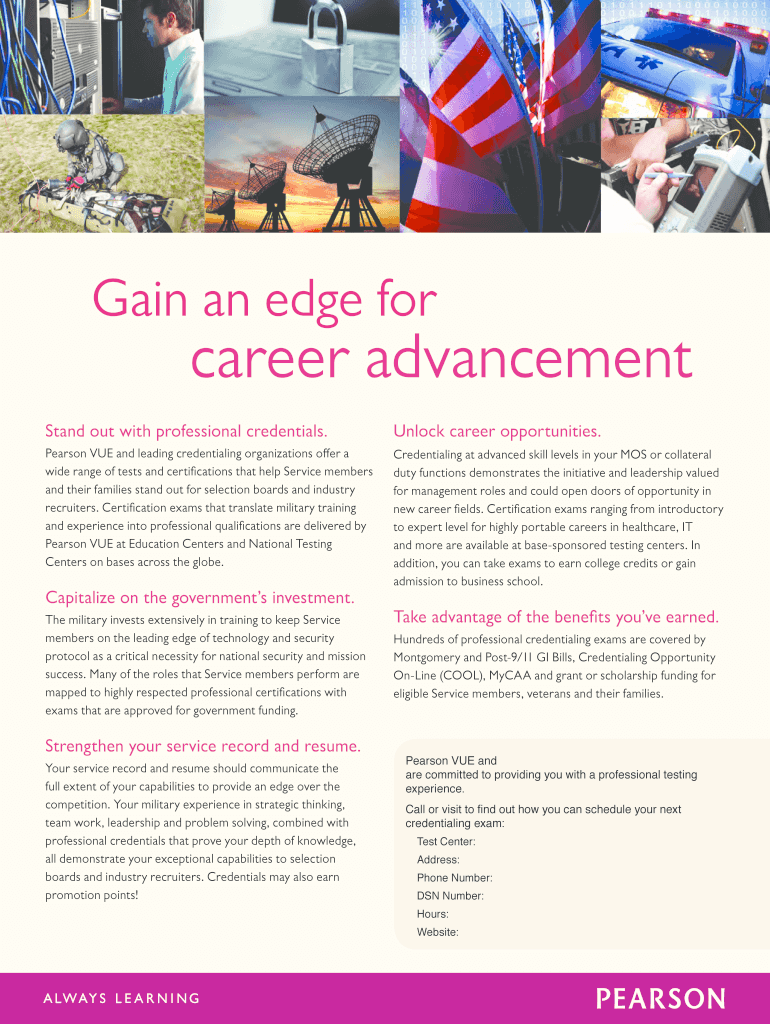 Gain an edge for career advancement

Stand out with professional credentials.

Pearson VUE and leading credentialing organizations offer a wide range of tests and certifications that help Service members and their families stand out for selection boards and industry recruiters. Certification exams that translate military training and experience into professional qualifications are delivered by Pearson VUE at Education Centers and National Testing Centers on bases across the globe.

Capitalize on the government's investment.

The military invests extensively in training to keep Service members on the leading edge of technology and security protocol as a critical necessity for national security and mission success. Many of the roles that Service members perform are mapped to highly respected professional certifications with exams that are approved for government funding.

Strengthen your service record and resume.

Your service record and resume should communicate the full extent of your capabilities to provide an edge over the competition. Your military experience in strategic thinking, team work, leadership and problem solving, combined with professional credentials that prove your depth of knowledge, all demonstrate your exceptional capabilities to selection boards and industry recruiters. Credentials may also earn promotion points!

Unlock career opportunities.

Credentialing at advanced skill levels in your MOS or collateral duty functions demonstrates the initiative and leadership valued for management roles and could open doors of opportunity in new career fields. Certification exams ranging from introductory to expert level for highly portable careers in healthcare, IT and more are available at base-sponsored testing centers. In addition, you can take exams to earn college credits or gain admission to business school.

Take advantage of the benefits you've earned.

Hundreds of professional credentialing exams are covered by Montgomery and Post-9/11 GI Bills, Credentialing Opportunity On-Line (COOL), MyCAA and grant or scholarship funding for eligible Service members, veterans and their families.

Pearson VUE and
are committed to providing you with a professional testing experience.

Call or visit to find out how you can schedule your next credentialing exam:

Test Center:
Address:
Phone Number:
DSN Number:
Hours:
Website:

ALWAYS LEARNING

PEARSON